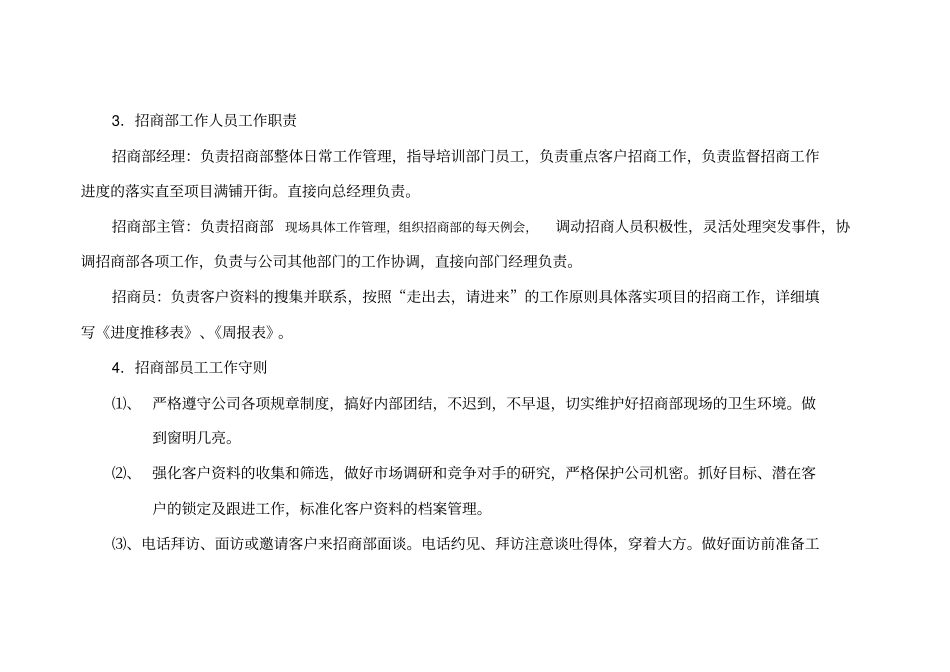 3. 招商部工作人员工作职责

招商部经理：负责招商部整体日常工作管理，指导培训部门员工，负责重点客户招商工作，负责监督招商工作进度的落实直至项目满铺开街。直接向总经理负责。

招商部主管：负责招商部　现场具体工作管理，组织招商部的每天例会，　调动招商人员积极性，灵活处理突发事件，协调招商部各项工作，负责与公司其他部门的工作协调，直接向部门经理负责。

招商员：负责客户资料的搜集并联系，按照“走出去，请进来”的工作原则具体落实项目的招商工作，详细填写《进度推移表》、《周报表》。

4. 招商部员工工作守则

⑴、　严格遵守公司各项规章制度，搞好内部团结，不迟到，不早退，切实维护好招商部现场的卫生环境。做到窗明几亮。

⑵、　强化客户资料的收集和筛选，做好市场调研和竞争对手的研究，严格保护公司机密。抓好目标、潜在客户的锁定及跟进工作，标准化客户资料的档案管理。

⑶、电话拜访、面访或邀请客户来招商部面谈。电话约见、拜访注意谈吐得体，穿着大方。做好面访前准备工